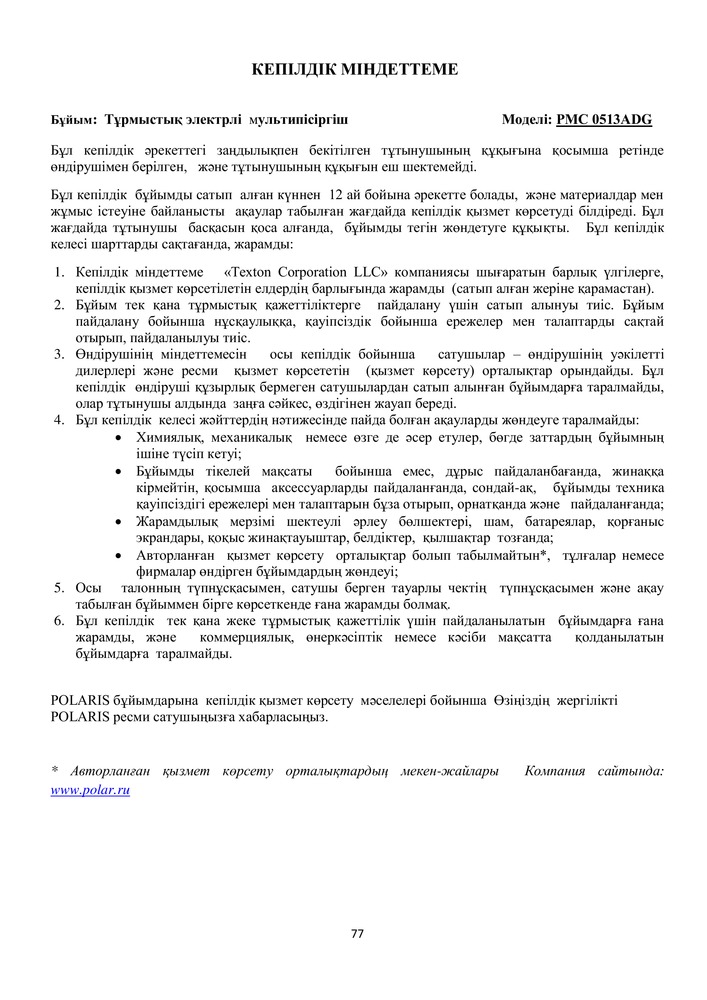 КЕПІЛДІК МІНДЕТТЕМЕ

Бұйым: Тұрмыстық электрлі мультипісіргіш Моделі: PMC 0513ADG

Бұл кепілдік әрекеттегі заңдылықпен бекітілген тұтынушының құқығына қосымша ретінде өндірушімен берілген, және тұтынушының құқығын еш шектемейді.

Бұл кепілдік бұйымды сатып алған күннен 12 ай бойына әрекетте болады, және материалдар мен жұмыс істеуіне байланысты ақаулар табылған жағдайда кепілдік қызмет көрсетуді білдіреді. Бұл жағдайда тұтынушы басқасын қоса алғанда, бұйымды тегін жөндетуге құқықты. Бұл кепілдік келесі шарттарды сақтағанда, жарамды:

1. Кепілдік міндеттеме «Texton Corporation LLC» компаниясы шығаратын барлық үлгілерге, кепілдік қызмет көрсетілетін елдердің барлығында жарамды (сатып алған жеріне қарамастан).
2. Бұйым тек қана тұрмыстық қажеттіліктерге пайдалану үшін сатып алынуы тиіс. Бұйым пайдалану бойынша нұсқаулыққа, қауіпсіздік бойынша ережелер мен талаптарды сақтай отырып, пайдаланылуы тиіс.
3. Өндірушінің міндеттемесін осы кепілдік бойынша сатушылар – өндірушінің уәкілетті дилерлері және ресми қызмет көрсететін (қызмет көрсету) орталықтар орындайды. Бұл кепілдік өндіруші құзырлық бермеген сатушылардан сатып алынған бұйымдарға таралмайды, олар тұтынушы алдында заңға сәйкес, өздігінен жауап береді.
4. Бұл кепілдік келесі жәйттердің нәтижесінде пайда болған ақауларды жөндеуге таралмайды:
• Химиялық, механикалық немесе өзге де әсер етулер, бөгде заттардың бұйымның ішіне түсіп кетуі;
• Бұйымды тікелей мақсаты бойынша емес, дұрыс пайдаланбағанда, жинаққа кірмейтін, қосымша аксессуарларды пайдаланғанда, сондай-ақ, бұйымды техника қауіпсіздігі ережелері мен талаптарын бұза отырып, орнатқанда және пайдаланғанда;
• Жарамдылық мерзімі шектеулі әрлеу бөлшектері, шам, батареялар, қорғаныс экрандары, қоқыс жинақтауыштар, белдіктер, қылшақтар тозғанда;
• Авторланған қызмет көрсету орталықтар болып табылмайтын*, тұлғалар немесе фирмалар өндірген бұйымдардың жөндеуі;
5. Осы талонның түпнұсқасымен, сатушы берген тауарлы чектің түпнұсқасымен және ақау табылған бұйыммен бірге көрсеткенде ғана жарамды болмақ.
6. Бұл кепілдік тек қана жеке тұрмыстық қажеттілік үшін пайдаланылатын бұйымдарға ғана жарамды, және коммерциялық, өнеркәсіптік немесе кәсіби мақсатта қолданылатын бұйымдарға таралмайды.

POLARIS бұйымдарына кепілдік қызмет көрсету мәселелері бойынша Өзіңіздің жергілікті POLARIS ресми сатушыңызға хабарласыңыз.

* Авторланған қызмет көрсету орталықтардың мекен-жайлары Компания сайтында: www.polar.ru

77